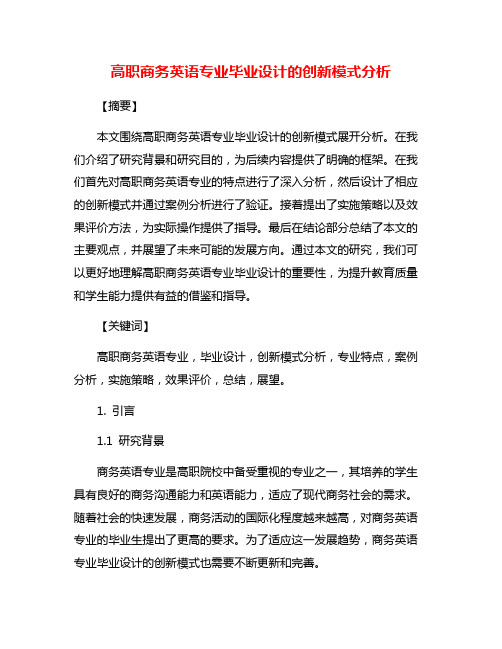 高职商务英语专业毕业设计的创新模式分析

【摘要】

本文围绕高职商务英语专业毕业设计的创新模式展开分析。在我们介绍了研究背景和研究目的，为后续内容提供了明确的框架。在我们首先对高职商务英语专业的特点进行了深入分析，然后设计了相应的创新模式并通过案例分析进行了验证。接着提出了实施策略以及效果评价方法，为实际操作提供了指导。最后在结论部分总结了本文的主要观点，并展望了未来可能的发展方向。通过本文的研究，我们可以更好地理解高职商务英语专业毕业设计的重要性，为提升教育质量和学生能力提供有益的借鉴和指导。

【关键词】

高职商务英语专业，毕业设计，创新模式分析，专业特点，案例分析，实施策略，效果评价，总结，展望。

1. 引言

1.1 研究背景

商务英语专业是高职院校中备受重视的专业之一，其培养的学生具有良好的商务沟通能力和英语能力，适应了现代商务社会的需求。随着社会的快速发展，商务活动的国际化程度越来越高，对商务英语专业的毕业生提出了更高的要求。为了适应这一发展趋势，商务英语专业毕业设计的创新模式也需要不断更新和完善。